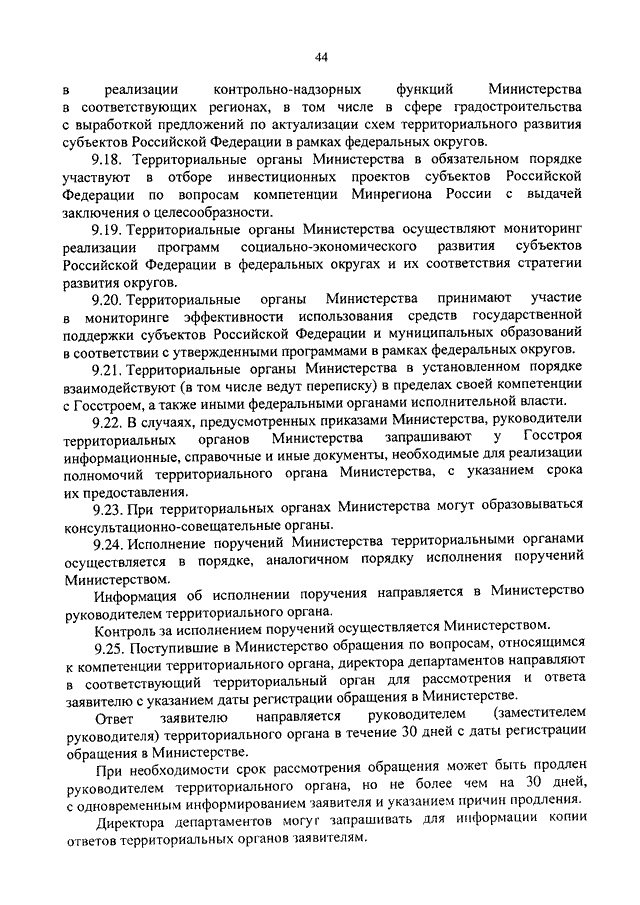 44

в реализации контрольно-надзорных функций Министерства в соответствующих регионах, в том числе в сфере градостроительства с выработкой предложений по актуализации схем территориального развития субъектов Российской Федерации в рамках федеральных округов.

9.18. Территориальные органы Министерства в обязательном порядке участвуют в отборе инвестиционных проектов субъектов Российской Федерации по вопросам компетенции Минрегиона России с выдачей заключения о целесообразности.

9.19. Территориальные органы Министерства осуществляют мониторинг реализации программ социально-экономического развития субъектов Российской Федерации в федеральных округах и их соответствия стратегии развития округов.

9.20. Территориальные органы Министерства принимают участие в мониторинге эффективности использования средств государственной поддержки субъектов Российской Федерации и муниципальных образований в соответствии с утвержденными программами в рамках федеральных округов.

9.21. Территориальные органы Министерства в установленном порядке взаимодействуют (в том числе ведут переписку) в пределах своей компетенции с Госстроем, а также иными федеральными органами исполнительной власти.

9.22. В случаях, предусмотренных приказами Министерства, руководители территориальных органов Министерства запрашивают у Госстроя информационные, справочные и иные документы, необходимые для реализации полномочий территориального органа Министерства, с указанием срока их предоставления.

9.23. При территориальных органах Министерства могут образовываться консультационно-совещательные органы.

9.24. Исполнение поручений Министерства территориальными органами осуществляется в порядке, аналогичном порядку исполнения поручений Министерством.

Информация об исполнении поручения направляется в Министерство руководителем территориального органа.

Контроль за исполнением поручений осуществляется Министерством.

9.25. Поступившие в Министерство обращения по вопросам, относящимся к компетенции территориального органа, директора департаментов направляют в соответствующий территориальный орган для рассмотрения и ответа заявителю с указанием даты регистрации обращения в Министерстве.

Ответ заявителю направляется руководителем (заместителем руководителя) территориального органа в течение 30 дней с даты регистрации обращения в Министерстве.

При необходимости срок рассмотрения обращения может быть продлен руководителем территориального органа, но не более чем на 30 дней, с одновременным информированием заявителя и указанием причин продления.

Директора департаментов могут запрашивать для информации копии ответов территориальных органов заявителям.